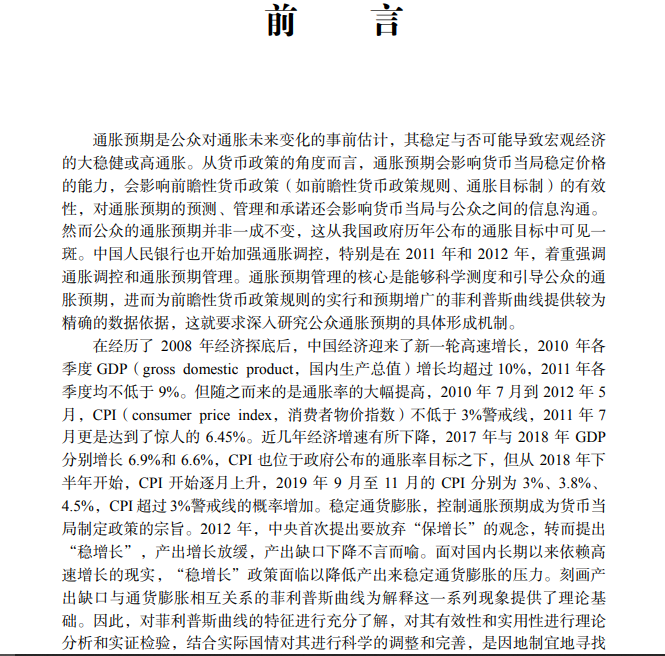 前　言

通胀预期是公众对通胀未来变化的事前估计，其稳定与否可能导致宏观经济的大稳健或高通胀。从货币政策的角度而言，通胀预期会影响货币当局稳定价格的能力，会影响前瞻性货币政策（如前瞻性货币政策规则、通胀目标制）的有效性，对通胀预期的预测、管理和承诺还会影响货币当局与公众之间的信息沟通。然而公众的通胀预期并非一成不变，这从我国政府历年公布的通胀目标中可见一斑。中国人民银行也开始加强通胀调控，特别是在 2011 年和 2012 年，着重强调通胀调控和通胀预期管理。通胀预期管理的核心是能够科学测度和引导公众的通胀预期，进而为前瞻性货币政策规则的实行和预期增广的菲利普斯曲线提供较为精确的数据依据，这就要求深入研究公众通胀预期的具体形成机制。

在经历了 2008 年经济探底后，中国经济迎来了新一轮高速增长，2010 年各季度 GDP（gross domestic product，国内生产总值）增长均超过 10%，2011 年各季度均不低于 9%。但随之而来的是通胀率的大幅提高，2010 年 7 月到 2012 年 5 月，CPI（consumer price index，消费者物价指数）不低于 3%警戒线，2011 年 7 月更是达到了惊人的 6.45%。近几年经济增速有所下降，2017 年与 2018 年 GDP 分别增长 6.9%和 6.6%，CPI 也位于政府公布的通胀率目标之下，但从 2018 年下半年开始，CPI 开始逐月上升，2019 年 9 月至 11 月的 CPI 分别为 3%、3.8%、4.5%，CPI 超过 3%警戒线的概率增加。稳定通货膨胀，控制通胀预期成为货币当局制定政策的宗旨。2012 年，中央首次提出要放弃“保增长”的观念，转而提出“稳增长”，产出增长放缓，产出缺口下降不言而喻。面对国内长期以来依赖高速增长的现实，“稳增长”政策面临以降低产出来稳定通货膨胀的压力。刻画产出缺口与通货膨胀相互关系的菲利普斯曲线为解释这一系列现象提供了理论基础。因此，对菲利普斯曲线的特征进行充分了解，对其有效性和实用性进行理论分析和实证检验，结合实际国情对其进行科学的调整和完善，是因地制宜地寻找